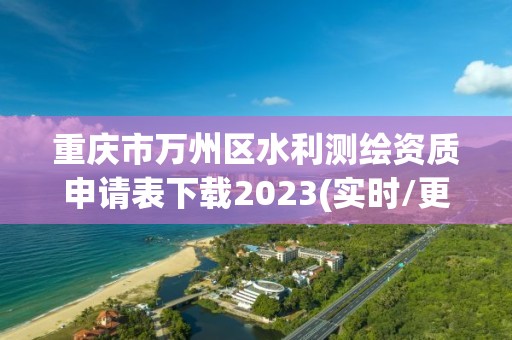 重庆市万州区水利测绘资质申请表下载2023(实时/更